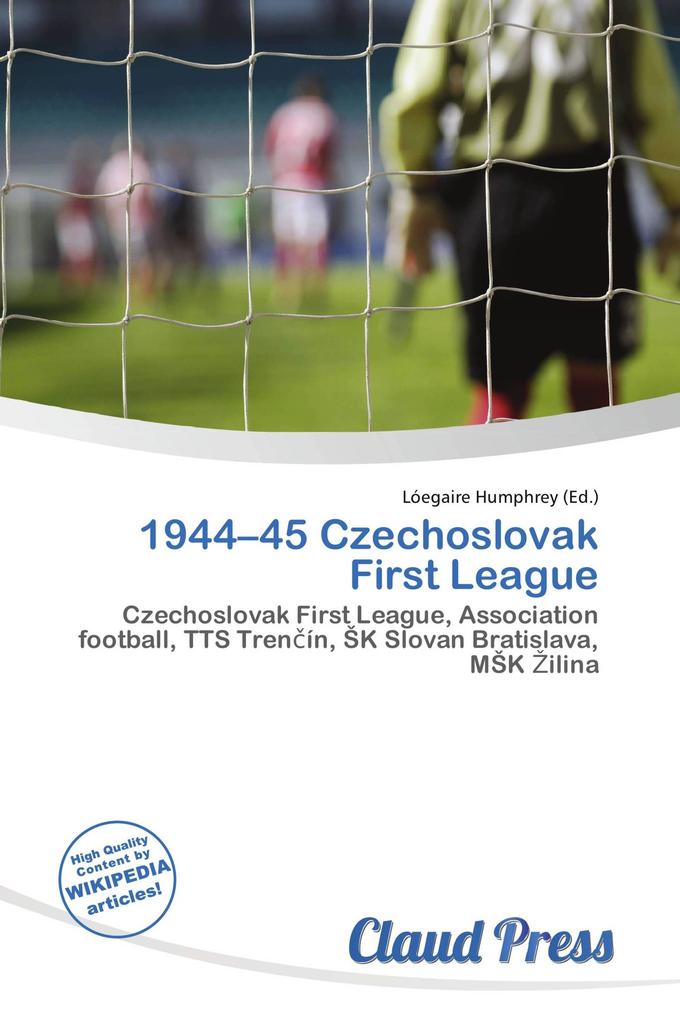 Lóegaire Humphrey (Ed.)

1944–45 Czechoslovak First League

Czechoslovak First League, Association football, TTS Trenčín, ŠK Slovan Bratislava, MŠK Žilina

High Quality Content by WIKIPEDIA articles!

Claud Press